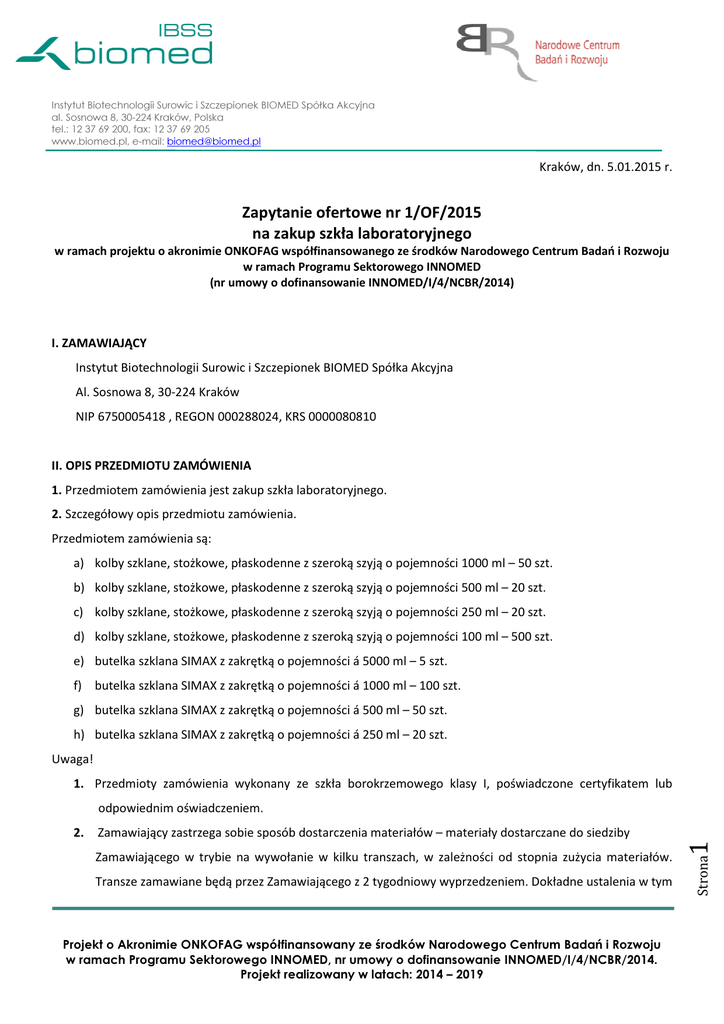 IBSS biomed

Narodowe Centrum Badań i Rozwoju

Instytut Biotechnologii Surowic i Szczepionek BIOMED Spółka Akcyjna
al. Sosnowa 8, 30-224 Kraków, Polska
tel.: 12 37 69 200, fax: 12 37 69 205
www.biomed.pl, e-mail: biomed@biomed.pl

Kraków, dn. 5.01.2015 r.

Zapytanie ofertowe nr 1/OF/2015
na zakup szkła laboratoryjnego
w ramach projektu o akronimie ONKOFAG współfinansowanego ze środków Narodowego Centrum Badań i Rozwoju
w ramach Programu Sektorowego INNOMED
(nr umowy o dofinansowanie INNOMED/I/4/NCBR/2014)

I. ZAMAWIAJĄCY

Instytut Biotechnologii Surowic i Szczepionek BIOMED Spółka Akcyjna

Al. Sosnowa 8, 30-224 Kraków

NIP 6750005418 , REGON 000288024, KRS 0000080810

II. OPIS PRZEDMIOTU ZAMÓWIENIA

1. Przedmiotem zamówienia jest zakup szkła laboratoryjnego.

2. Szczegółowy opis przedmiotu zamówienia.

Przedmiotem zamówienia są:

a) kolby szklane, stożkowe, płaskodenne z szeroką szyją o pojemności 1000 ml – 50 szt.

b) kolby szklane, stożkowe, płaskodenne z szeroką szyją o pojemności 500 ml – 20 szt.

c) kolby szklane, stożkowe, płaskodenne z szeroką szyją o pojemności 250 ml – 20 szt.

d) kolby szklane, stożkowe, płaskodenne z szeroką szyją o pojemności 100 ml – 500 szt.

e) butelka szklana SIMAX z zakrętką o pojemności á 5000 ml – 5 szt.

f) butelka szklana SIMAX z zakrętką o pojemności á 1000 ml – 100 szt.

g) butelka szklana SIMAX z zakrętką o pojemności á 500 ml – 50 szt.

h) butelka szklana SIMAX z zakrętką o pojemności á 250 ml – 20 szt.

Uwaga!

1. Przedmioty zamówienia wykonany ze szkła borokrzemowego klasy I, poświadczone certyfikatem lub odpowiednim oświadczeniem.

2. Zamawiający zastrzega sobie sposób dostarczenia materiałów – materiały dostarczane do siedziby Zamawiającego w trybie na wywołanie w kilku transzach, w zależności od stopnia zużycia materiałów. Transze zamawiane będą przez Zamawiającego z 2 tygodniowy wyprzedzeniem. Dokładne ustalenia w tym

Strona 1

Projekt o Akronimie ONKOFAG współfinansowany ze środków Narodowego Centrum Badań i Rozwoju
w ramach Programu Sektorowego INNOMED, nr umowy o dofinansowanie INNOMED/I/4/NCBR/2014.
Projekt realizowany w latach: 2014 – 2019